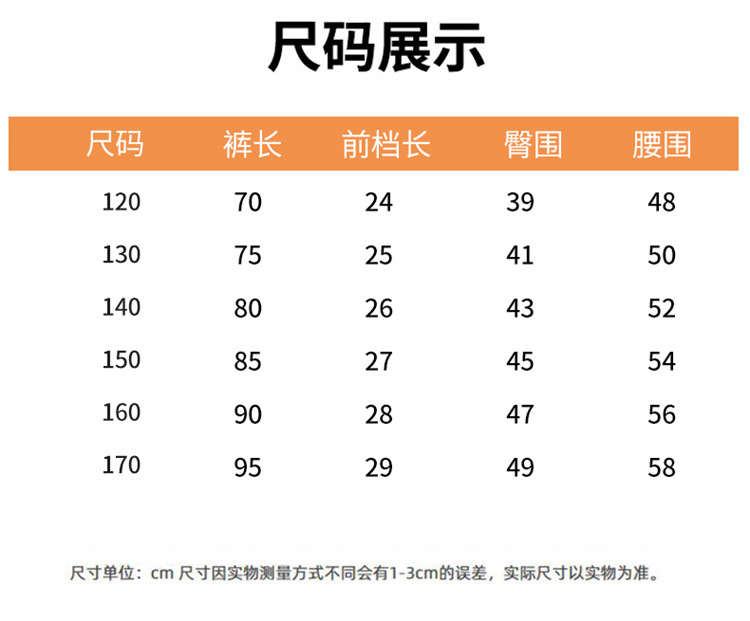 尺码展示

| 尺码 | 裤长 | 前档长 | 臀围 | 腰围 |
|---|---|---|---|---|
| 120 | 70 | 24 | 39 | 48 |
| 130 | 75 | 25 | 41 | 50 |
| 140 | 80 | 26 | 43 | 52 |
| 150 | 85 | 27 | 45 | 54 |
| 160 | 90 | 28 | 47 | 56 |
| 170 | 95 | 29 | 49 | 58 |

尺寸单位：cm 尺寸因实物测量方式不同会有1-3cm的误差，实际尺寸以实物为准。